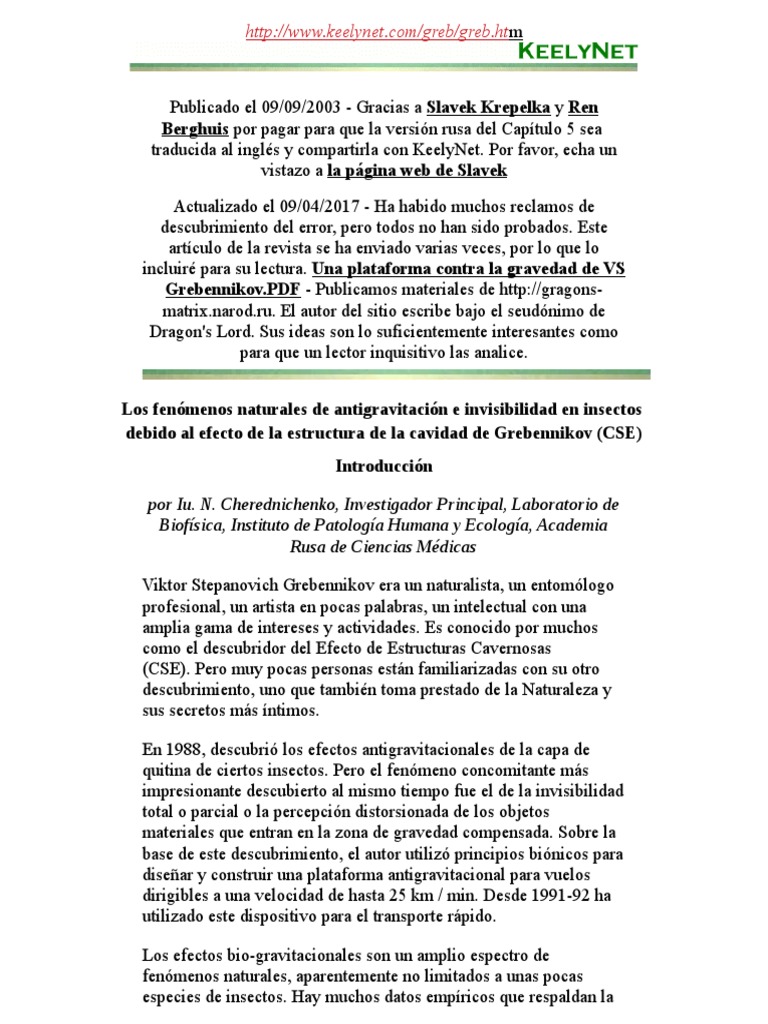 http://www.keelynet.com/greb/greb.htm

KEELYNET

Publicado el 09/09/2003 - Gracias a Slavek Krepelka y Ren Berghuis por pagar para que la versión rusa del Capítulo 5 sea traducida al inglés y compartirla con KeelyNet. Por favor, echa un vistazo a la página web de Slavek

Actualizado el 09/04/2017 - Ha habido muchos reclamos de descubrimiento del error, pero todos no han sido probados. Este artículo de la revista se ha enviado varias veces, por lo que lo incluiré para su lectura. Una plataforma contra la gravedad de VS Grebennikov.PDF - Publicamos materiales de http://gragons-matrix.narod.ru. El autor del sitio escribe bajo el seudónimo de Dragon's Lord. Sus ideas son lo suficientemente interesantes como para que un lector inquisitivo las analice.

Los fenómenos naturales de antigravitación e invisibilidad en insectos debido al efecto de la estructura de la cavidad de Grebennikov (CSE)

Introducción

por Iu. N. Cherednichenko, Investigador Principal, Laboratorio de Biofísica, Instituto de Patología Humana y Ecología, Academia Rusa de Ciencias Médicas

Viktor Stepanovich Grebennikov era un naturalista, un entomólogo profesional, un artista en pocas palabras, un intelectual con una amplia gama de intereses y actividades. Es conocido por muchos como el descubridor del Efecto de Estructuras Cavernosas (CSE). Pero muy pocas personas están familiarizadas con su otro descubrimiento, uno que también toma prestado de la Naturaleza y sus secretos más íntimos.

En 1988, descubrió los efectos antigravitacionales de la capa de quitina de ciertos insectos. Pero el fenómeno concomitante más impresionante descubierto al mismo tiempo fue el de la invisibilidad total o parcial o la percepción distorsionada de los objetos materiales que entran en la zona de gravedad compensada. Sobre la base de este descubrimiento, el autor utilizó principios biónicos para diseñar y construir una plataforma antigravitacional para vuelos dirigibles a una velocidad de hasta 25 km / min. Desde 1991-92 ha utilizado este dispositivo para el transporte rápido.

Los efectos bio-gravitacionales son un amplio espectro de fenómenos naturales, aparentemente no limitados a unas pocas especies de insectos. Hay muchos datos empíricos que respaldan la